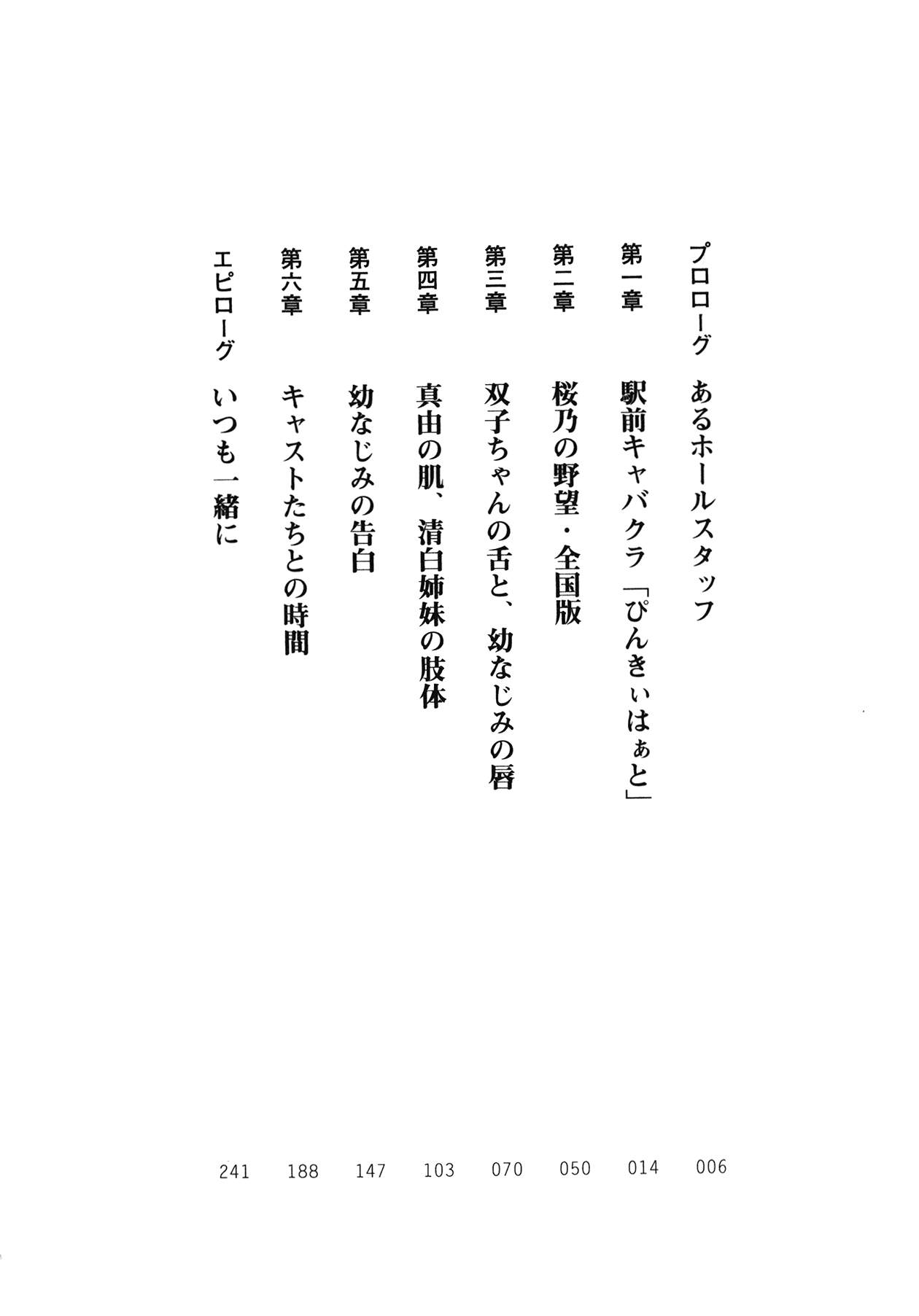 プロローグ　あるホールスタッフ　006

第一章　駅前キャバクラ「ぴんきぃはぁと」　014

第二章　桜乃の野望・全国版　050

第三章　双子ちゃんの舌と、幼なじみの唇　070

第四章　真由の肌、清白姉妹の肢体　103

第五章　幼なじみの告白　147

第六章　キャストたちとの時間　188

エピローグ　いつも一緒に　241